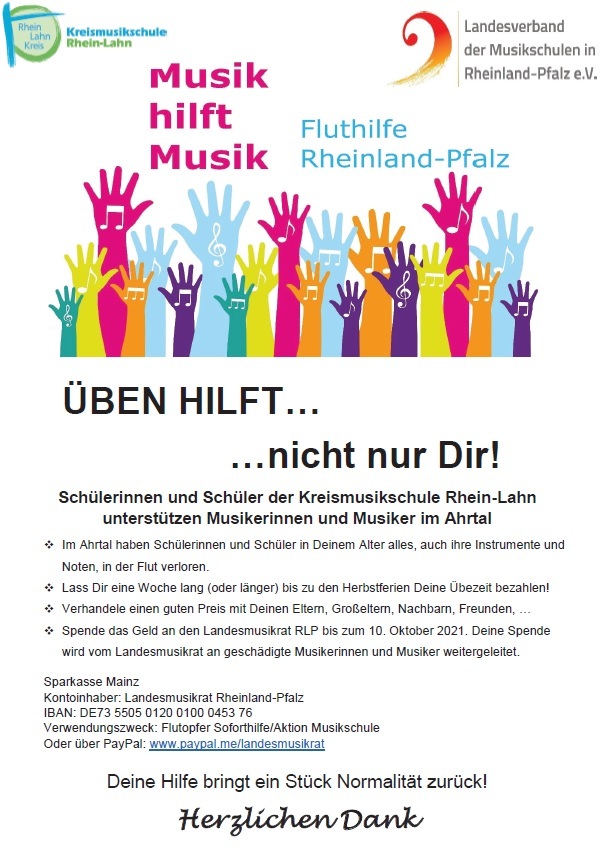 Rhein Lahn Kreis

Kreismusikschule
Rhein-Lahn

Landesverband
der Musikschulen in
Rheinland-Pfalz e.V.

Musik
hilft
Musik

Fluthilfe
Rheinland-Pfalz

ÜBEN HILFT…

…nicht nur Dir!

Schülerinnen und Schüler der Kreismusikschule Rhein-Lahn unterstützen Musikerinnen und Musiker im Ahrtal

❖ Im Ahrtal haben Schülerinnen und Schüler in Deinem Alter alles, auch ihre Instrumente und Noten, in der Flut verloren.

❖ Lass Dir eine Woche lang (oder länger) bis zu den Herbstferien Deine Übezeit bezahlen!

❖ Verhandele einen guten Preis mit Deinen Eltern, Großeltern, Nachbarn, Freunden, …

❖ Spende das Geld an den Landesmusikrat RLP bis zum 10. Oktober 2021. Deine Spende wird vom Landesmusikrat an geschädigte Musikerinnen und Musiker weitergeleitet.

Sparkasse Mainz
Kontoinhaber: Landesmusikrat Rheinland-Pfalz
IBAN: DE73 5505 0120 0100 0453 76
Verwendungszweck: Flutopfer Soforthilfe/Aktion Musikschule
Oder über PayPal: www.paypal.me/landesmusikrat

Deine Hilfe bringt ein Stück Normalität zurück!

Herzlichen Dank